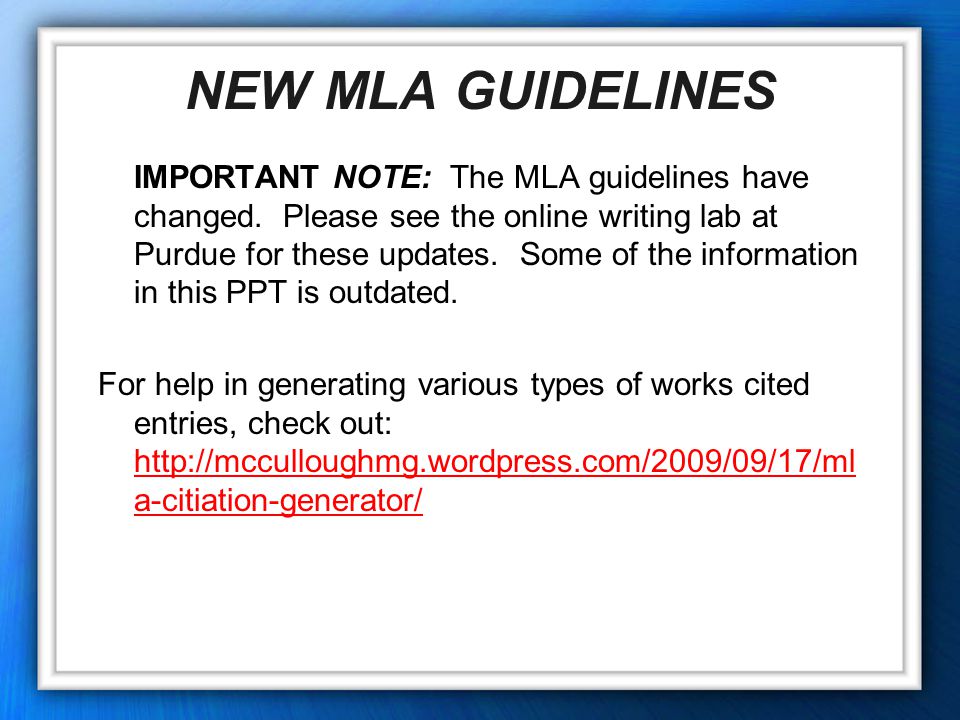 NEW MLA GUIDELINES

IMPORTANT NOTE: The MLA guidelines have changed. Please see the online writing lab at Purdue for these updates. Some of the information in this PPT is outdated.

For help in generating various types of works cited entries, check out: http://mcculloughmg.wordpress.com/2009/09/17/mla-citiation-generator/